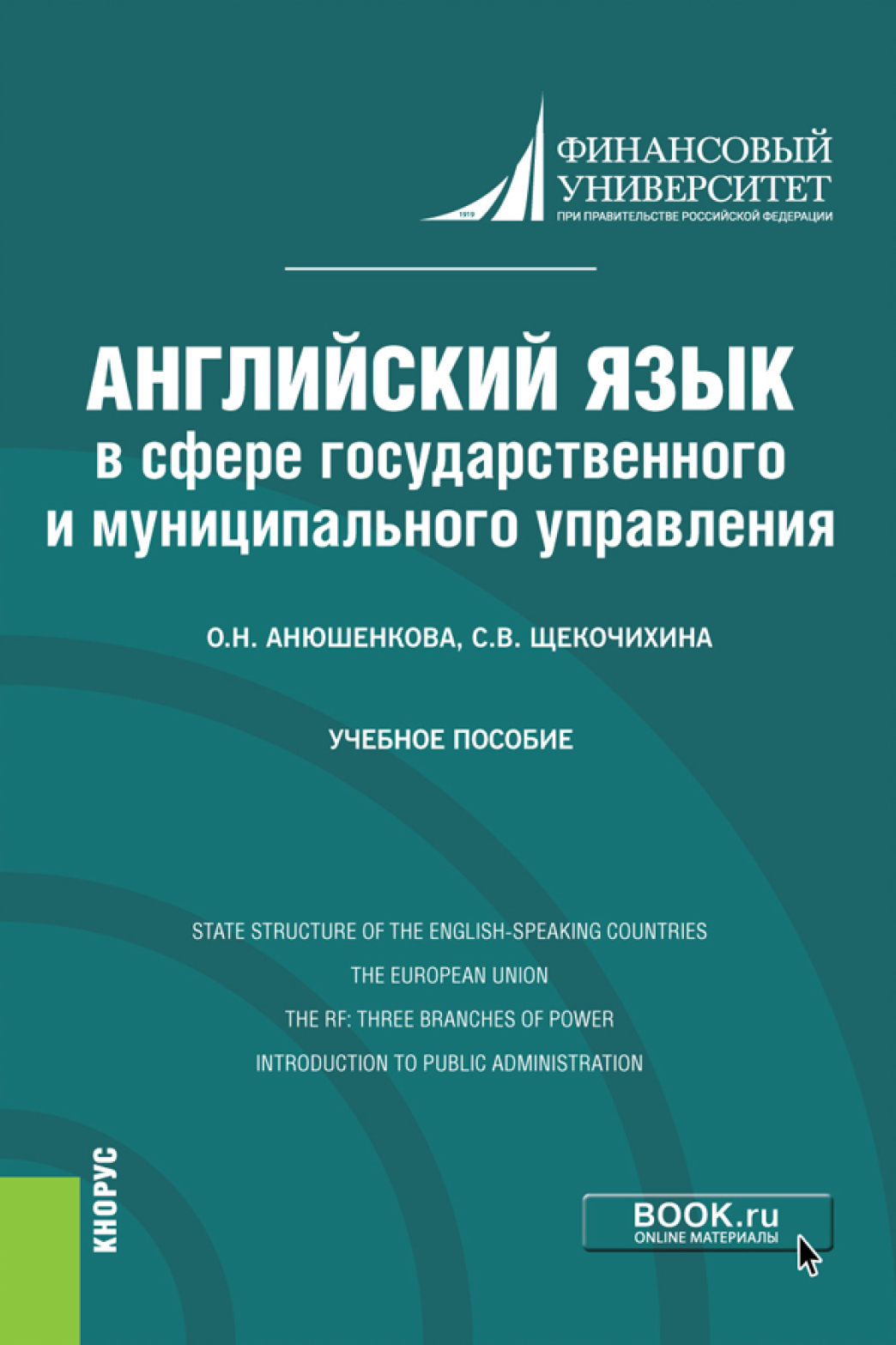 1919

ФИНАНСОВЫЙ УНИВЕРСИТЕТ
ПРИ ПРАВИТЕЛЬСТВЕ РОССИЙСКОЙ ФЕДЕРАЦИИ

АНГЛИЙСКИЙ ЯЗЫК
в сфере государственного и муниципального управления

О.Н. АНЮШЕНКОВА, С.В. ЩЕКОЧИХИНА

УЧЕБНОЕ ПОСОБИЕ

STATE STRUCTURE OF THE ENGLISH-SPEAKING COUNTRIES
THE EUROPEAN UNION
THE RF: THREE BRANCHES OF POWER
INTRODUCTION TO PUBLIC ADMINISTRATION

КНОРУС

BOOK.ru
ONLINE МАТЕРИАЛЫ